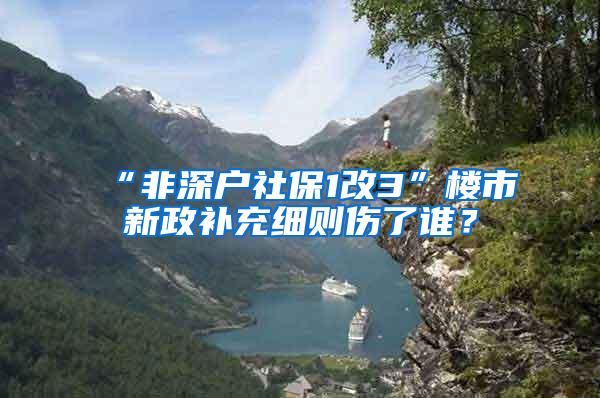 “非深户社保1改3”楼市新政补充细则伤了谁？